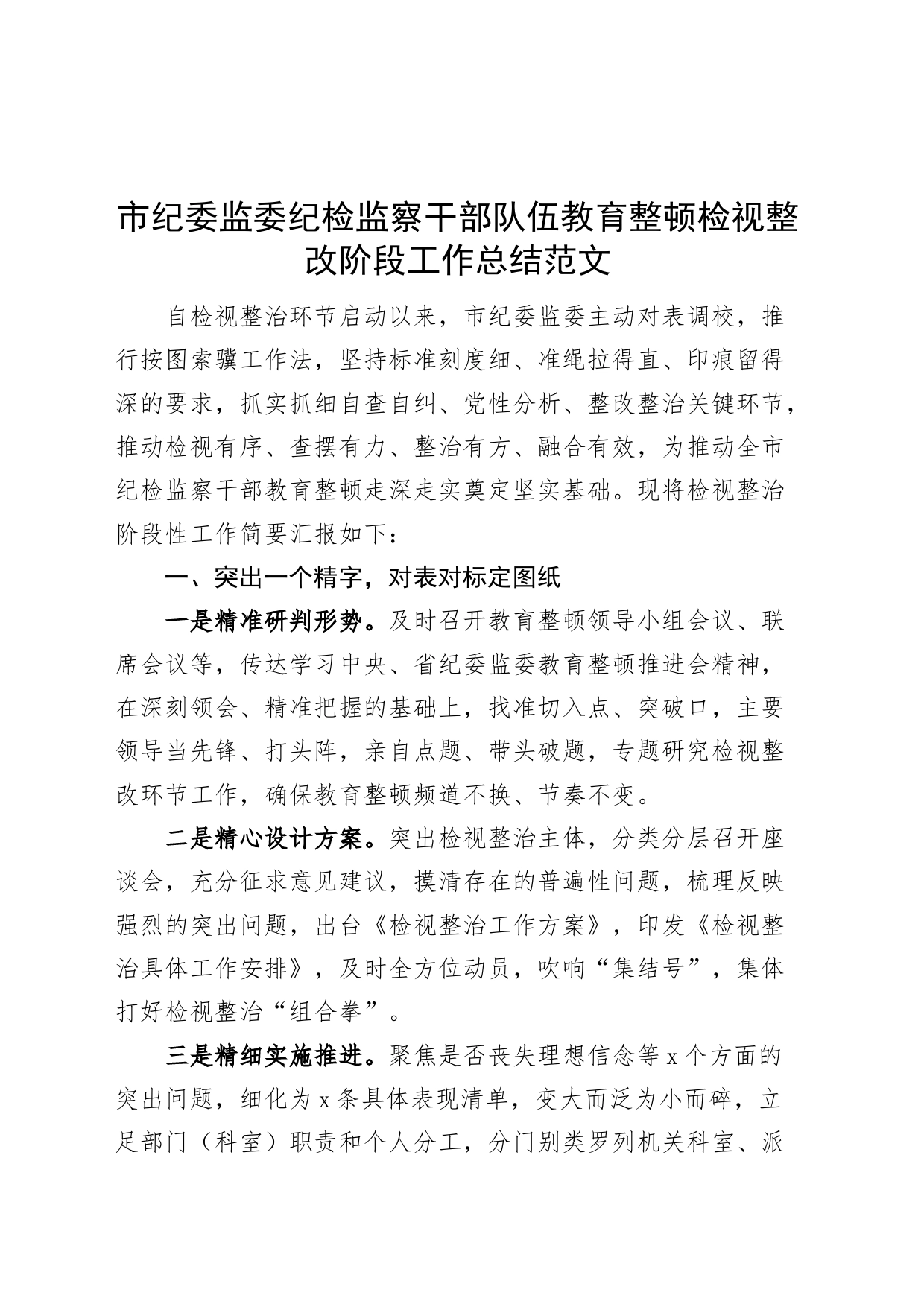 市纪委监委纪检监察干部队伍教育整顿检视整改阶段工作总结范文

自检视整治环节启动以来，市纪委监委主动对表调校，推行按图索骥工作法，坚持标准刻度细、准绳拉得直、印痕留得深的要求，抓实抓细自查自纠、党性分析、整改整治关键环节，推动检视有序、查摆有力、整治有方、融合有效，为推动全市纪检监察干部教育整顿走深走实奠定坚实基础。现将检视整治阶段性工作简要汇报如下：

一、突出一个精字，对表对标定图纸

一是精准研判形势。及时召开教育整顿领导小组会议、联席会议等，传达学习中央、省纪委监委教育整顿推进会精神，在深刻领会、精准把握的基础上，找准切入点、突破口，主要领导当先锋、打头阵，亲自点题、带头破题，专题研究检视整改环节工作，确保教育整顿频道不换、节奏不变。

二是精心设计方案。突出检视整治主体，分类分层召开座谈会，充分征求意见建议，摸清存在的普遍性问题，梳理反映强烈的突出问题，出台《检视整治工作方案》，印发《检视整治具体工作安排》，及时全方位动员，吹响“集结号”，集体打好检视整治“组合拳”。

三是精细实施推进。聚焦是否丧失理想信念等x个方面的突出问题，细化为x条具体表现清单，变大而泛为小而碎，立足部门（科室）职责和个人分工，分门别类罗列机关科室、派